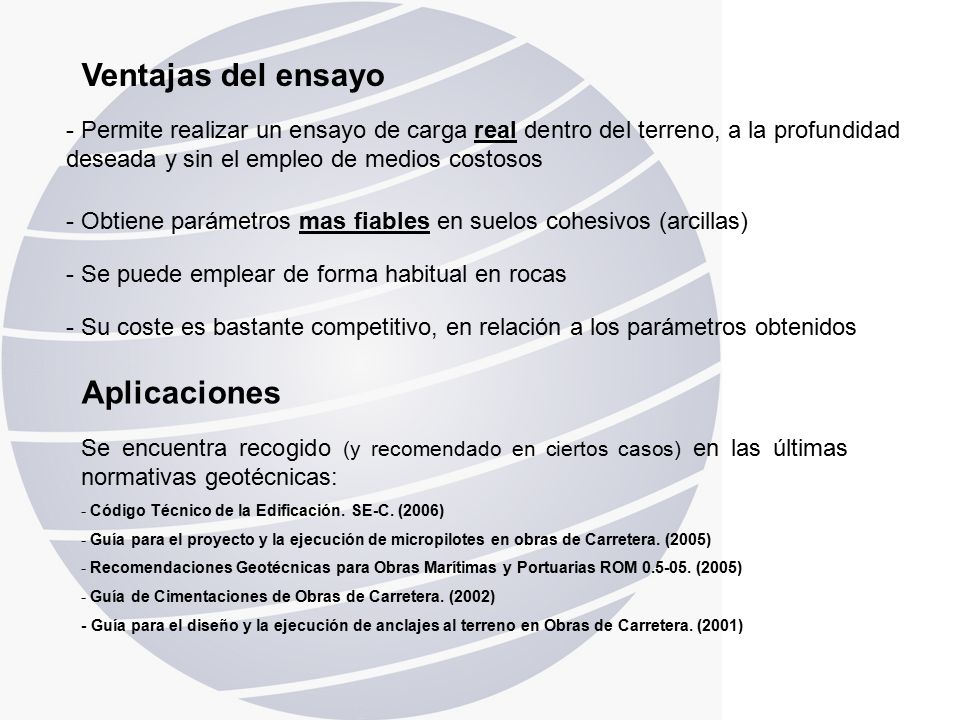 Ventajas del ensayo

- Permite realizar un ensayo de carga real dentro del terreno, a la profundidad deseada y sin el empleo de medios costosos

- Obtiene parámetros mas fiables en suelos cohesivos (arcillas)

- Se puede emplear de forma habitual en rocas

- Su coste es bastante competitivo, en relación a los parámetros obtenidos

Aplicaciones

Se encuentra recogido (y recomendado en ciertos casos) en las últimas normativas geotécnicas:

- Código Técnico de la Edificación. SE-C. (2006)
- Guía para el proyecto y la ejecución de micropilotes en obras de Carretera. (2005)
- Recomendaciones Geotécnicas para Obras Marítimas y Portuarias ROM 0.5-05. (2005)
- Guía de Cimentaciones de Obras de Carretera. (2002)
- Guía para el diseño y la ejecución de anclajes al terreno en Obras de Carretera. (2001)